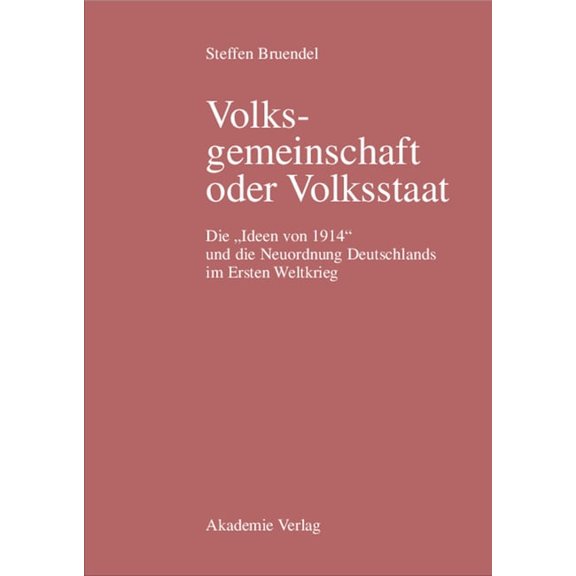 Steffen Bruendel

Volksgemeinschaft oder Volksstaat

Die „Ideen von 1914“ und die Neuordnung Deutschlands im Ersten Weltkrieg

Akademie Verlag